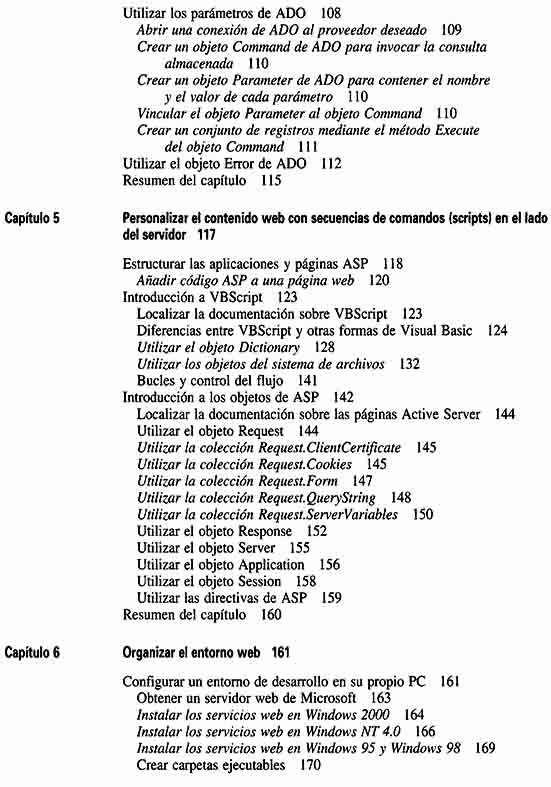 Utilizar los parámetros de ADO 108
Abrir una conexión de ADO al proveedor deseado 109
Crear un objeto Command de ADO para invocar la consulta almacenada 110
Crear un objeto Parameter de ADO para contener el nombre y el valor de cada parámetro 110
Vincular el objeto Parameter al objeto Command 110
Crear un conjunto de registros mediante el método Execute del objeto Command 111
Utilizar el objeto Error de ADO 112
Resumen del capítulo 115

Capítulo 5 Personalizar el contenido web con secuencias de comandos (scripts) en el lado del servidor 117

Estructurar las aplicaciones y páginas ASP 118
Añadir código ASP a una página web 120
Introducción a VBScript 123
Localizar la documentación sobre VBScript 123
Diferencias entre VBScript y otras formas de Visual Basic 124
Utilizar el objeto Dictionary 128
Utilizar los objetos del sistema de archivos 132
Bucles y control del flujo 141
Introducción a los objetos de ASP 142
Localizar la documentación sobre las páginas Active Server 144
Utilizar el objeto Request 144
Utilizar la colección Request.ClientCertificate 145
Utilizar la colección Request.Cookies 145
Utilizar la colección Request.Form 147
Utilizar la colección Request.QueryString 148
Utilizar la colección Request.ServerVariables 150
Utilizar el objeto Response 152
Utilizar el objeto Server 155
Utilizar el objeto Application 156
Utilizar el objeto Session 158
Utilizar las directivas de ASP 159
Resumen del capítulo 160

Capítulo 6 Organizar el entorno web 161

Configurar un entorno de desarrollo en su propio PC 161
Obtener un servidor web de Microsoft 163
Instalar los servicios web en Windows 2000 164
Instalar los servicios web en Windows NT 4.0 166
Instalar los servicios web en Windows 95 y Windows 98 169
Crear carpetas ejecutables 170